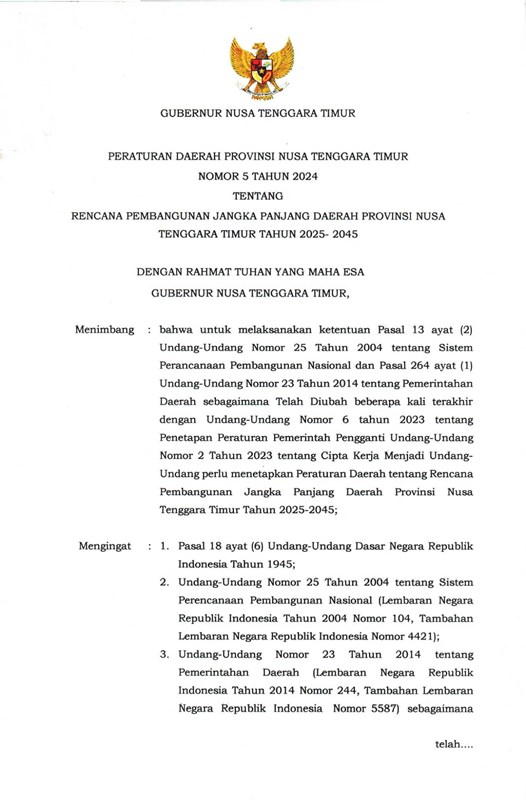 GUBERNUR NUSA TENGGARA TIMUR

PERATURAN DAERAH PROVINSI NUSA TENGGARA TIMUR
NOMOR 5 TAHUN 2024
TENTANG
RENCANA PEMBANGUNAN JANGKA PANJANG DAERAH PROVINSI NUSA TENGGARA TIMUR TAHUN 2025- 2045

DENGAN RAHMAT TUHAN YANG MAHA ESA
GUBERNUR NUSA TENGGARA TIMUR,

Menimbang : bahwa untuk melaksanakan ketentuan Pasal 13 ayat (2) Undang-Undang Nomor 25 Tahun 2004 tentang Sistem Perancanaan Pembangunan Nasional dan Pasal 264 ayat (1) Undang-Undang Nomor 23 Tahun 2014 tentang Pemerintahan Daerah sebagaimana Telah Diubah beberapa kali terakhir dengan Undang-Undang Nomor 6 tahun 2023 tentang Penetapan Peraturan Pemerintah Pengganti Undang-Undang Nomor 2 Tahun 2023 tentang Cipta Kerja Menjadi Undang-Undang perlu menetapkan Peraturan Daerah tentang Rencana Pembangunan Jangka Panjang Daerah Provinsi Nusa Tenggara Timur Tahun 2025-2045;

Mengingat : 1. Pasal 18 ayat (6) Undang-Undang Dasar Negara Republik Indonesia Tahun 1945;
2. Undang-Undang Nomor 25 Tahun 2004 tentang Sistem Perencanaan Pembangunan Nasional (Lembaran Negara Republik Indonesia Tahun 2004 Nomor 104, Tambahan Lembaran Negara Republik Indonesia Nomor 4421);
3. Undang-Undang Nomor 23 Tahun 2014 tentang Pemerintahan Daerah (Lembaran Negara Republik Indonesia Tahun 2014 Nomor 244, Tambahan Lembaran Negara Republik Indonesia Nomor 5587) sebagaimana

telah....